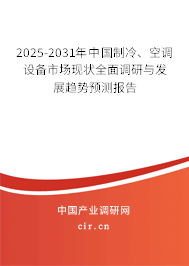 2025-2031年中国制冷、空调设备市场现状全面调研与发展趋势预测报告

中国产业调研网

cir.cn